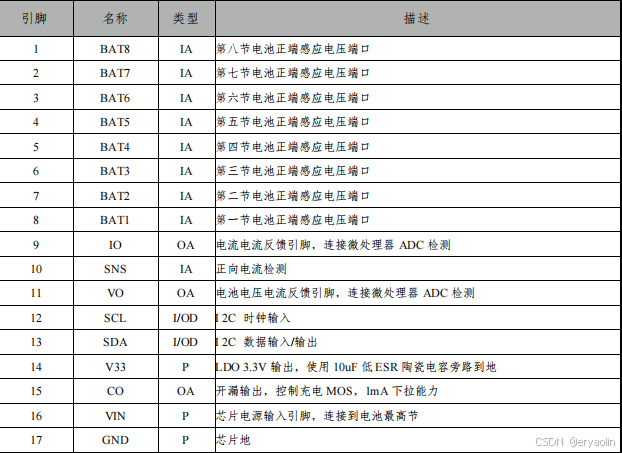 | 引脚 | 名称 | 类型 | 描述 |
|---|---|---|---|
| 1 | BAT8 | IA | 第八节电池正端感应电压端口 |
| 2 | BAT7 | IA | 第七节电池正端感应电压端口 |
| 3 | BAT6 | IA | 第六节电池正端感应电压端口 |
| 4 | BAT5 | IA | 第五节电池正端感应电压端口 |
| 5 | BAT4 | IA | 第四节电池正端感应电压端口 |
| 6 | BAT3 | IA | 第三节电池正端感应电压端口 |
| 7 | BAT2 | IA | 第二节电池正端感应电压端口 |
| 8 | BAT1 | IA | 第一节电池正端感应电压端口 |
| 9 | IO | OA | 电流电流反馈引脚，连接微处理器ADC检测 |
| 10 | SNS | IA | 正向电流检测 |
| 11 | VO | OA | 电池电压电流反馈引脚，连接微处理器ADC检测 |
| 12 | SCL | I/OD | I 2C 时钟输入 |
| 13 | SDA | I/OD | I 2C 数据输入/输出 |
| 14 | V33 | P | LDO 3.3V输出，使用10uF低ESR陶瓷电容旁路到地 |
| 15 | CO | OA | 开漏输出，控制充电MOS，1mA下拉能力 |
| 16 | VIN | P | 芯片电源输入引脚，连接到电池最高节 |
| 17 | GND | P | 芯片地 |

CSDN @eryaolin